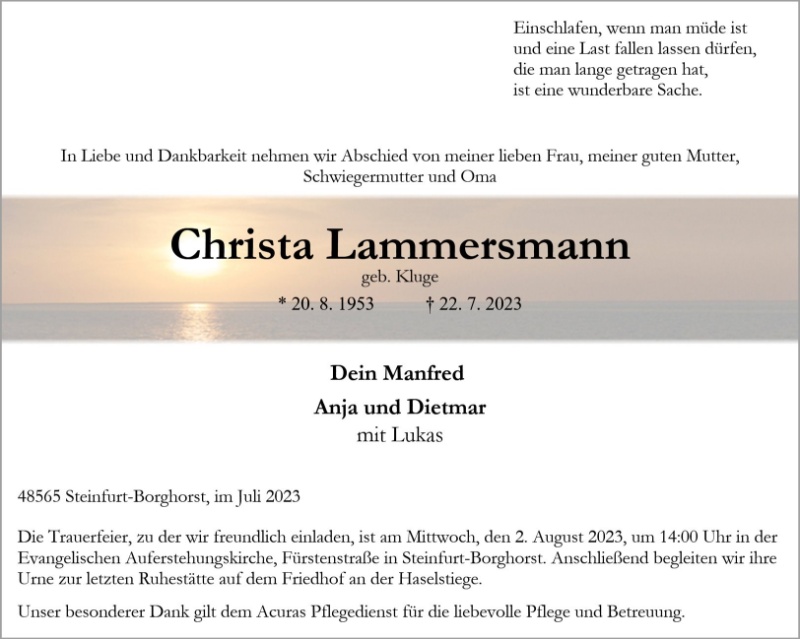 Einschlafen, wenn man müde ist
und eine Last fallen lassen dürfen,
die man lange getragen hat,
ist eine wunderbare Sache.

In Liebe und Dankbarkeit nehmen wir Abschied von meiner lieben Frau, meiner guten Mutter, Schwiegermutter und Oma

Christa Lammersmann

geb. Kluge

* 20. 8. 1953 † 22. 7. 2023

Dein Manfred

Anja und Dietmar
mit Lukas

48565 Steinfurt-Borghorst, im Juli 2023

Die Trauerfeier, zu der wir freundlich einladen, ist am Mittwoch, den 2. August 2023, um 14:00 Uhr in der Evangelischen Auferstehungskirche, Fürstenstraße in Steinfurt-Borghorst. Anschließend begleiten wir ihre Urne zur letzten Ruhestätte auf dem Friedhof an der Haselstiege.

Unser besonderer Dank gilt dem Acuras Pflegedienst für die liebevolle Pflege und Betreuung.